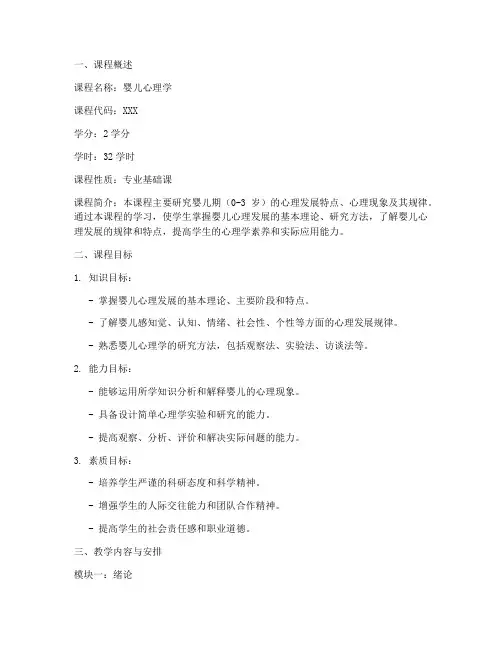 一、课程概述

课程名称：婴儿心理学

课程代码：XXX

学分：2 学分

学时：32 学时

课程性质：专业基础课

课程简介：本课程主要研究婴儿期（0-3 岁）的心理发展特点、心理现象及其规律。通过本课程的学习，使学生掌握婴儿心理发展的基本理论、研究方法，了解婴儿心理发展的规律和特点，提高学生的心理学素养和实际应用能力。

二、课程目标

1. 知识目标：

- 掌握婴儿心理发展的基本理论、主要阶段和特点。

- 了解婴儿感知觉、认知、情绪、社会性、个性等方面的心理发展规律。

- 熟悉婴儿心理学的研究方法，包括观察法、实验法、访谈法等。

2. 能力目标：

- 能够运用所学知识分析和解释婴儿的心理现象。

- 具备设计简单心理学实验和研究的能力。

- 提高观察、分析、评价和解决实际问题的能力。

3. 素质目标：

- 培养学生严谨的科研态度和科学精神。

- 增强学生的人际交往能力和团队合作精神。

- 提高学生的社会责任感和职业道德。

三、教学内容与安排

模块一：绪论